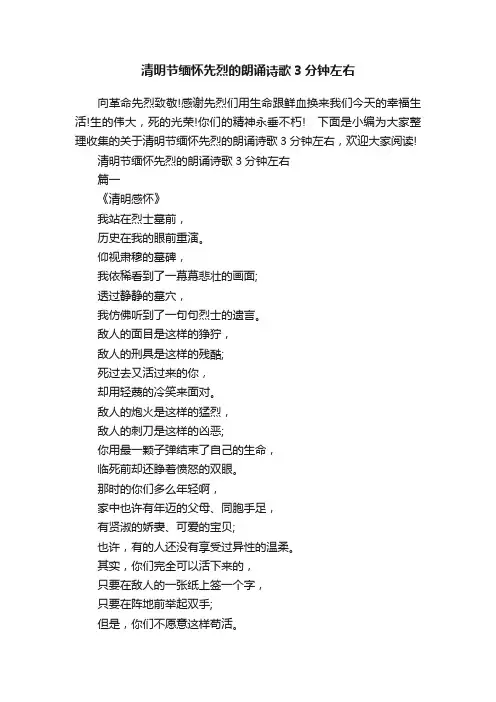 清明节缅怀先烈的朗诵诗歌 3 分钟左右

向革命先烈致敬!感谢先烈们用生命跟鲜血换来我们今天的幸福生活!生的伟大，死的光荣!你们的精神永垂不朽! 下面是小编为大家整理收集的关于清明节缅怀先烈的朗诵诗歌 3 分钟左右，欢迎大家阅读!

清明节缅怀先烈的朗诵诗歌 3 分钟左右

篇一

《清明感怀》

我站在烈士墓前，

历史在我的眼前重演。

仰视肃穆的墓碑，

我依稀看到了一幕幕悲壮的画面;

透过静静的墓穴，

我仿佛听到了一句句烈士的遗言。

敌人的面目是这样的狰狞，

敌人的刑具是这样的残酷;

死过去又活过来的你，

却用轻蔑的冷笑来面对。

敌人的炮火是这样的猛烈，

敌人的刺刀是这样的凶恶;

你用最一颗子弹结束了自己的生命，

临死前却还睁着愤怒的双眼。

那时的你们多么年轻啊，

家中也许有年迈的父母、同胞手足，

有贤淑的娇妻、可爱的宝贝;

也许，有的人还没有享受过异性的温柔。

其实，你们完全可以活下来的，

只要在敌人的一张纸上签一个字，

只要在阵地前举起双手;

但是，你们不愿意这样苟活。